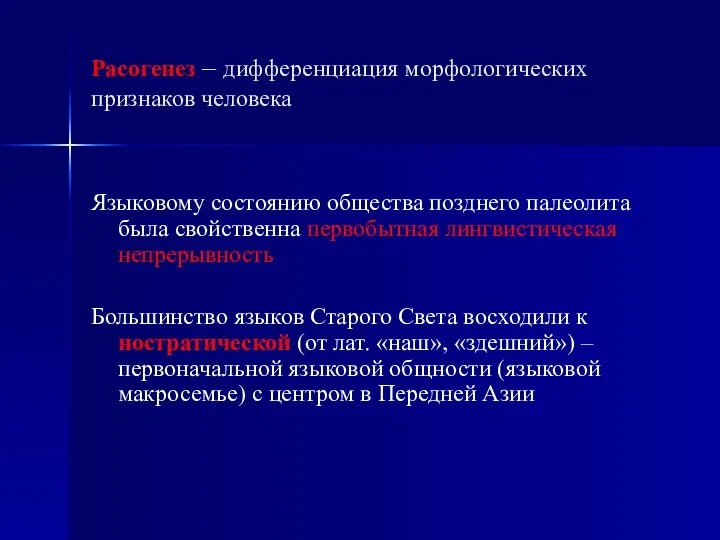 Расогенез – дифференциация морфологических признаков человека

Языковому состоянию общества позднего палеолита была свойственна первобытная лингвистическая непрерывность

Большинство языков Старого Света восходили к ностратической (от лат. «наш», «здешний») – первоначальной языковой общности (языковой макросемье) с центром в Передней Азии